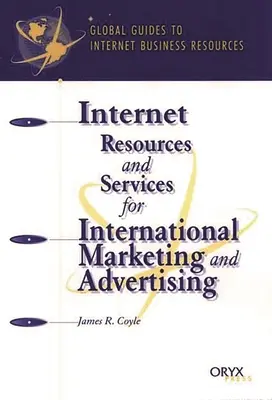 GLOBAL GUIDES TO INTERNET BUSINESS RESOURCES

Internet Resources and Services for International Marketing and Advertising

James R. Coyle

ORYX PRESS